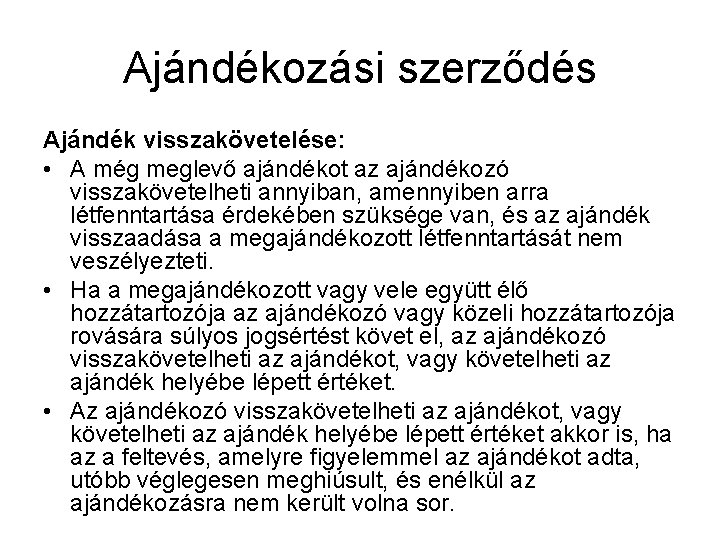 Ajándékozási szerződés

Ajándék visszakövetelése:

• A még meglevő ajándékot az ajándékozó visszakövetelheti annyiban, amennyiben arra létfenntartása érdekében szüksége van, és az ajándék visszaadása a megajándékozott létfenntartását nem veszélyezteti.

• Ha a megajándékozott vagy vele együtt élő hozzátartozója az ajándékozó vagy közeli hozzátartozója rovására súlyos jogsértést követ el, az ajándékozó visszakövetelheti az ajándékot, vagy követelheti az ajándék helyébe lépett értéket.

• Az ajándékozó visszakövetelheti az ajándékot, vagy követelheti az ajándék helyébe lépett értéket akkor is, ha az a feltevés, amelyre figyelemmel az ajándékot adta, utóbb véglegesen meghiúsult, és enélkül az ajándékozásra nem került volna sor.